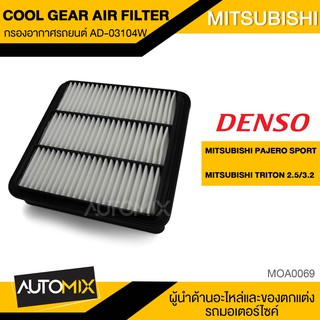 COOL GEAR AIR FILTER
กรองอากาศรถยนต์ AD-03104W

MITSUBISHI

DENSO

MITSUBISHI PAJERO SPORT

MITSUBISHI TRITON 2.5/3.2

AUTOMIX

MOA0069

AUTOMIX

ผู้นำด้านอะไหล่และของตกแต่ง
รถมอเตอร์ไซค์